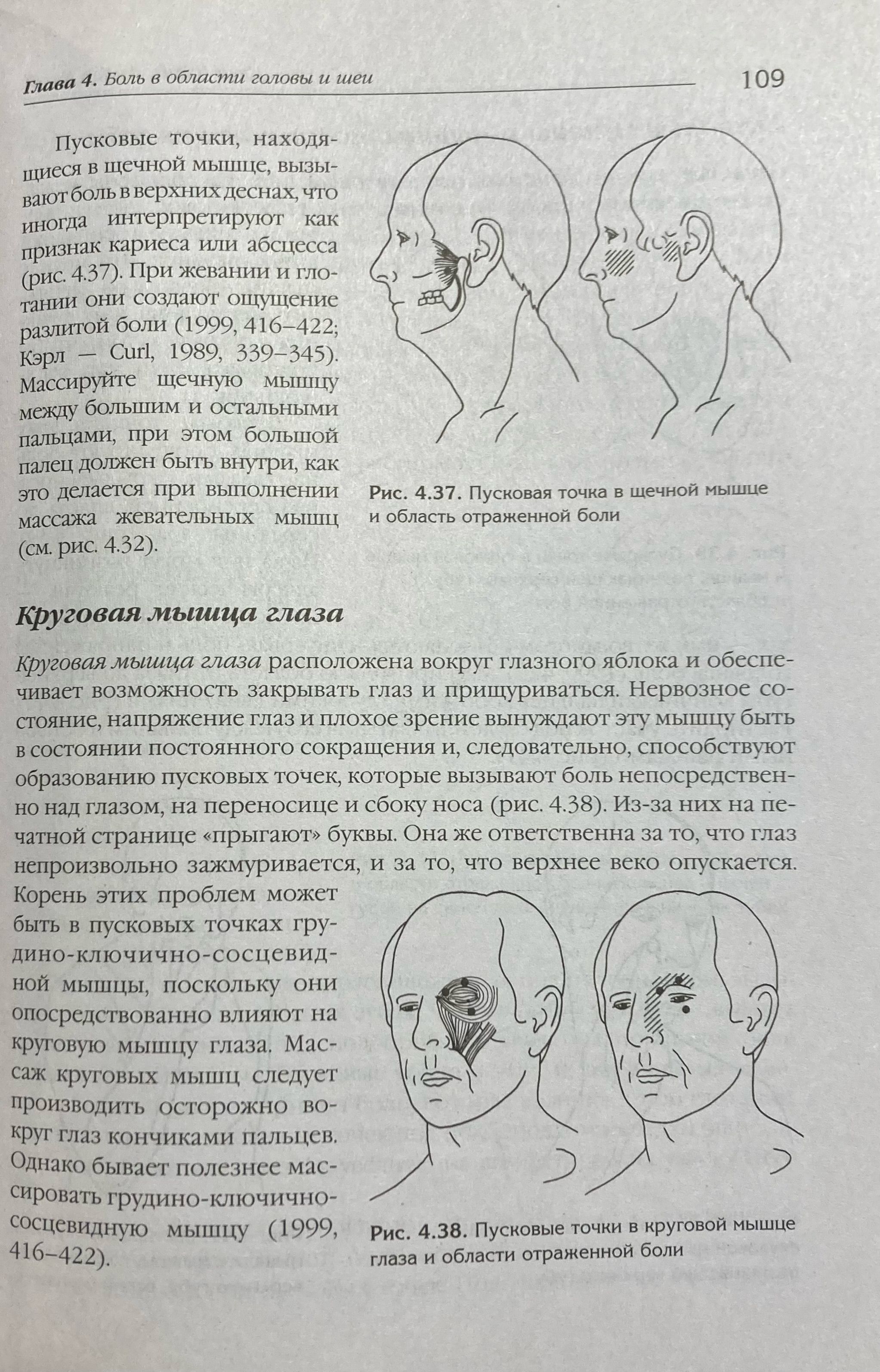 Глава 4. Боль в области головы и шеи 109

Пусковые точки, находящиеся в щечной мышце, вызывают боль в верхних деснах, что иногда интерпретируют как признак кариеса или абсцесса (рис. 4.37). При жевании и глотании они создают ощущение разлитой боли (1999, 416–422; Кэрл — Curl, 1989, 339–345). Массируйте щечную мышцу между большим и остальными пальцами, при этом большой палец должен быть внутри, как это делается при выполнении массажа жевательных мышц (см. рис. 4.32).

Рис. 4.37. Пусковая точка в щечной мышце и область отраженной боли

Круговая мышца глаза

Круговая мышца глаза расположена вокруг глазного яблока и обеспечивает возможность закрывать глаз и прищуриваться. Нервозное состояние, напряжение глаз и плохое зрение вынуждают эту мышцу быть в состоянии постоянного сокращения и, следовательно, способствуют образованию пусковых точек, которые вызывают боль непосредственно над глазом, на переносице и сбоку носа (рис. 4.38). Из-за них на печатной странице «прыгают» буквы. Она же ответственна за то, что глаз непроизвольно зажмуривается, и за то, что верхнее веко опускается. Корень этих проблем может быть в пусковых точках грудино-ключично-сосцевидной мышцы, поскольку они опосредствованно влияют на круговую мышцу глаза. Массаж круговых мышц следует производить осторожно вокруг глаз кончиками пальцев. Однако бывает полезнее массировать грудино-ключично-сосцевидную мышцу (1999, 416–422).

Рис. 4.38. Пусковые точки в круговой мышце глаза и области отраженной боли